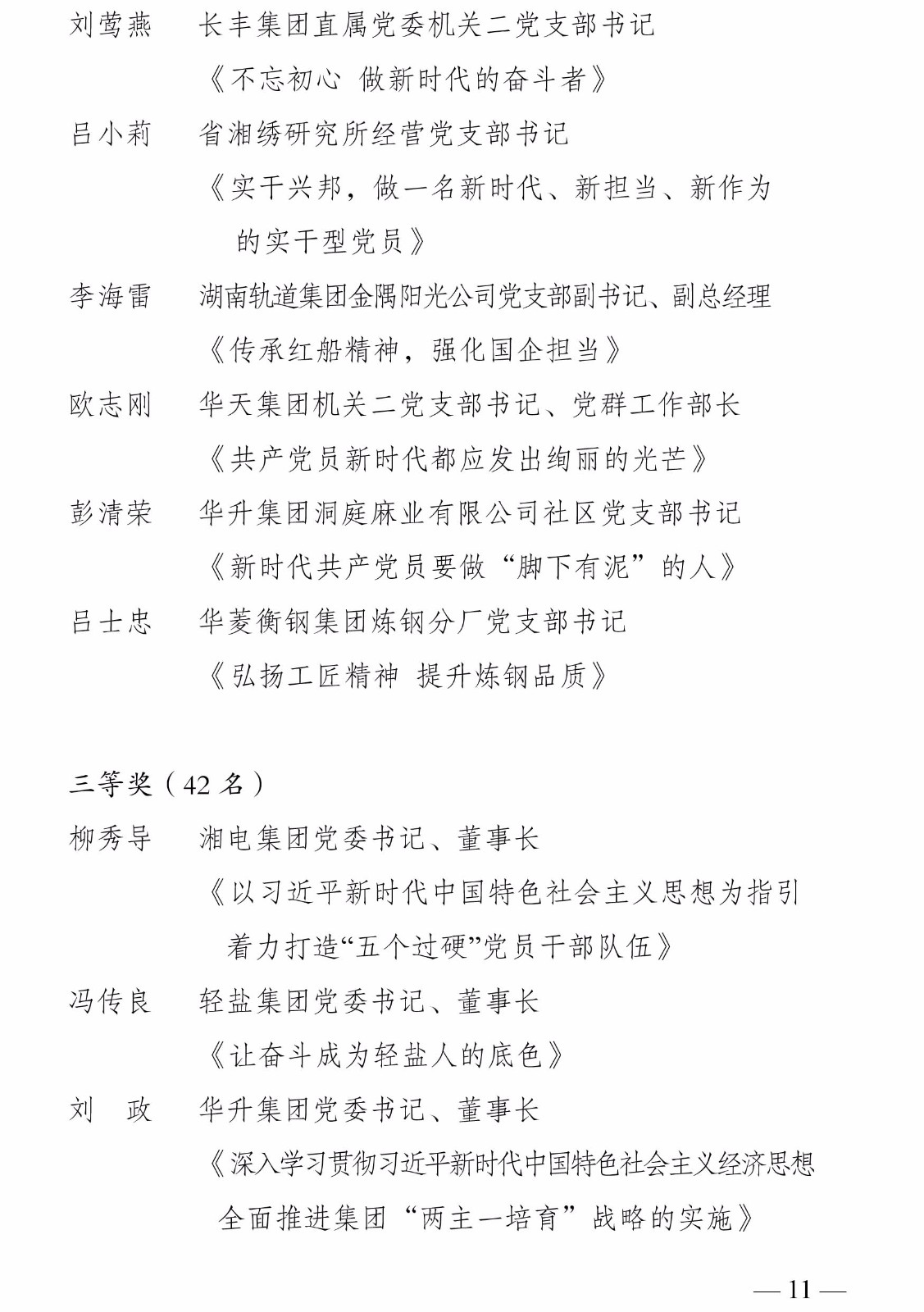 刘莺燕　长丰集团直属党委机关二党支部书记

《不忘初心 做新时代的奋斗者》

吕小莉　省湘绣研究所经营党支部书记

《实干兴邦，做一名新时代、新担当、新作为的实干型党员》

李海雷　湖南轨道集团金隅阳光公司党支部副书记、副总经理

《传承红船精神，强化国企担当》

欧志刚　华天集团机关二党支部书记、党群工作部长

《共产党员新时代都应发出绚丽的光芒》

彭清荣　华升集团洞庭麻业有限公司社区党支部书记

《新时代共产党员要做“脚下有泥”的人》

吕士忠　华菱衡钢集团炼钢分厂党支部书记

《弘扬工匠精神 提升炼钢品质》

三等奖（42 名）

柳秀导　湘电集团党委书记、董事长

《以习近平新时代中国特色社会主义思想为指引 着力打造“五个过硬”党员干部队伍》

冯传良　轻盐集团党委书记、董事长

《让奋斗成为轻盐人的底色》

刘　政　华升集团党委书记、董事长

《深入学习贯彻习近平新时代中国特色社会主义经济思想 全面推进集团“两主一培育”战略的实施》

— 11 —